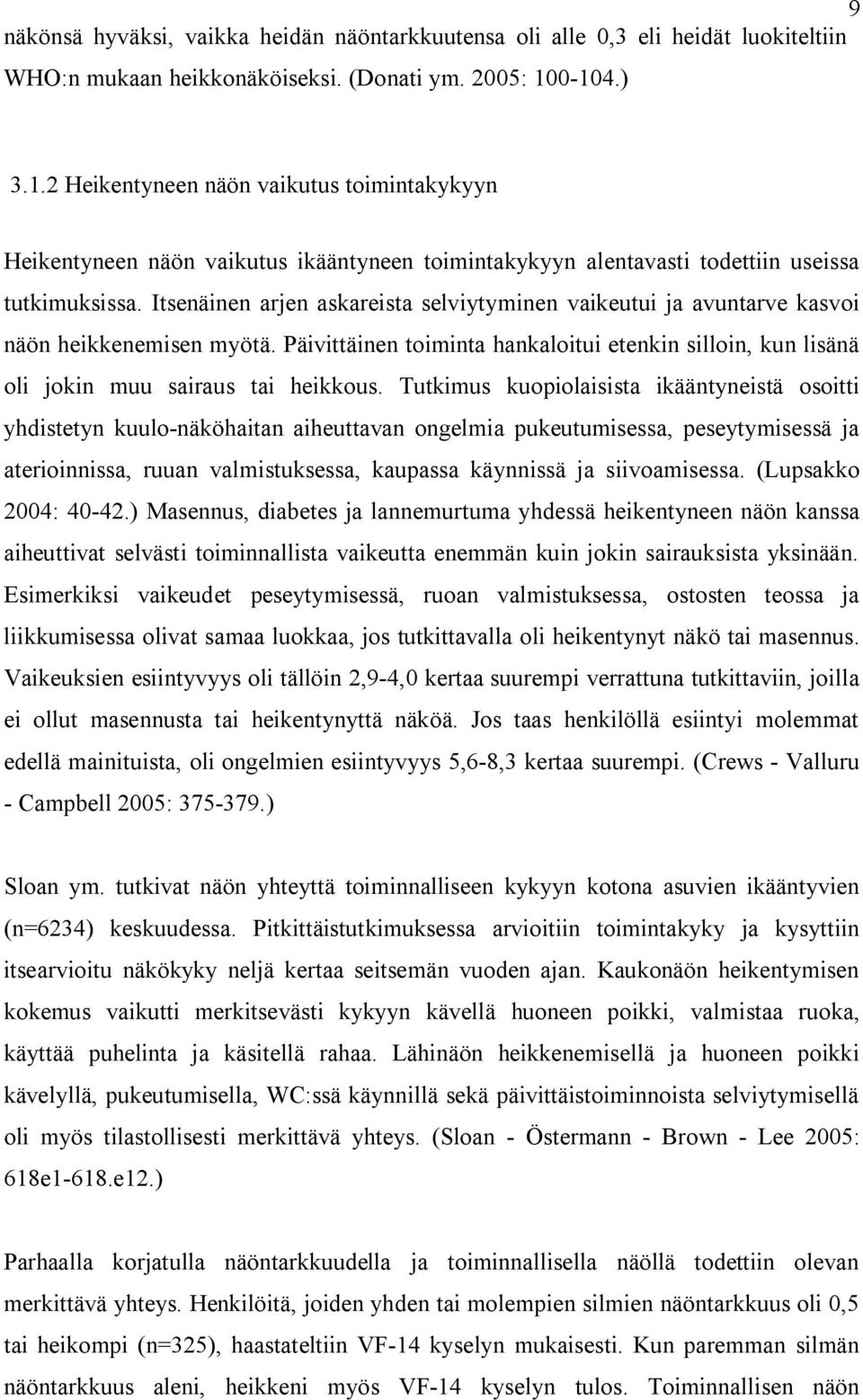 9

näkönsä hyväksi, vaikka heidän näöntarkkuutensa oli alle 0,3 eli heidät luokiteltiin WHO:n mukaan heikkonäköiseksi. (Donati ym. 2005: 100-104.)

3.1.2 Heikentyneen näön vaikutus toimintakykyyn

Heikentyneen näön vaikutus ikääntyneen toimintakykyyn alentavasti todettiin useissa tutkimuksissa. Itsenäinen arjen askareista selviytyminen vaikeutui ja avuntarve kasvoi näön heikkenemisen myötä. Päivittäinen toiminta hankaloitui etenkin silloin, kun lisänä oli jokin muu sairaus tai heikkous. Tutkimus kuopiolaisista ikääntyneistä osoitti yhdistetyn kuulo-näköhaitan aiheuttavan ongelmia pukeutumisessa, peseytymisessä ja aterioinnissa, ruuan valmistuksessa, kaupassa käynnissä ja siivoamisessa. (Lupsakko 2004: 40-42.) Masennus, diabetes ja lannemurtuma yhdessä heikentyneen näön kanssa aiheuttivat selvästi toiminnallista vaikeutta enemmän kuin jokin sairauksista yksinään. Esimerkiksi vaikeudet peseytymisessä, ruoan valmistuksessa, ostosten teossa ja liikkumisessa olivat samaa luokkaa, jos tutkittavalla oli heikentynyt näkö tai masennus. Vaikeuksien esiintyvyys oli tällöin 2,9-4,0 kertaa suurempi verrattuna tutkittaviin, joilla ei ollut masennusta tai heikentynyttä näköä. Jos taas henkilöllä esiintyi molemmat edellä mainituista, oli ongelmien esiintyvyys 5,6-8,3 kertaa suurempi. (Crews - Valluru - Campbell 2005: 375-379.)

Sloan ym. tutkivat näön yhteyttä toiminnalliseen kykyyn kotona asuvien ikääntyvien (n=6234) keskuudessa. Pitkittäistutkimuksessa arvioitiin toimintakyky ja kysyttiin itsearvioitu näkökyky neljä kertaa seitsemän vuoden ajan. Kaukonäön heikentymisen kokemus vaikutti merkitsevästi kykyyn kävellä huoneen poikki, valmistaa ruoka, käyttää puhelinta ja käsitellä rahaa. Lähinäön heikkenemisellä ja huoneen poikki kävelyllä, pukeutumisella, WC:ssä käynnillä sekä päivittäistoiminnoista selviytymisellä oli myös tilastollisesti merkittävä yhteys. (Sloan - Östermann - Brown - Lee 2005: 618e1-618.e12.)

Parhaalla korjatulla näöntarkkuudella ja toiminnallisella näöllä todettiin olevan merkittävä yhteys. Henkilöitä, joiden yhden tai molempien silmien näöntarkkuus oli 0,5 tai heikompi (n=325), haastateltiin VF-14 kyselyn mukaisesti. Kun paremman silmän näöntarkkuus aleni, heikkeni myös VF-14 kyselyn tulos. Toiminnallisen näön